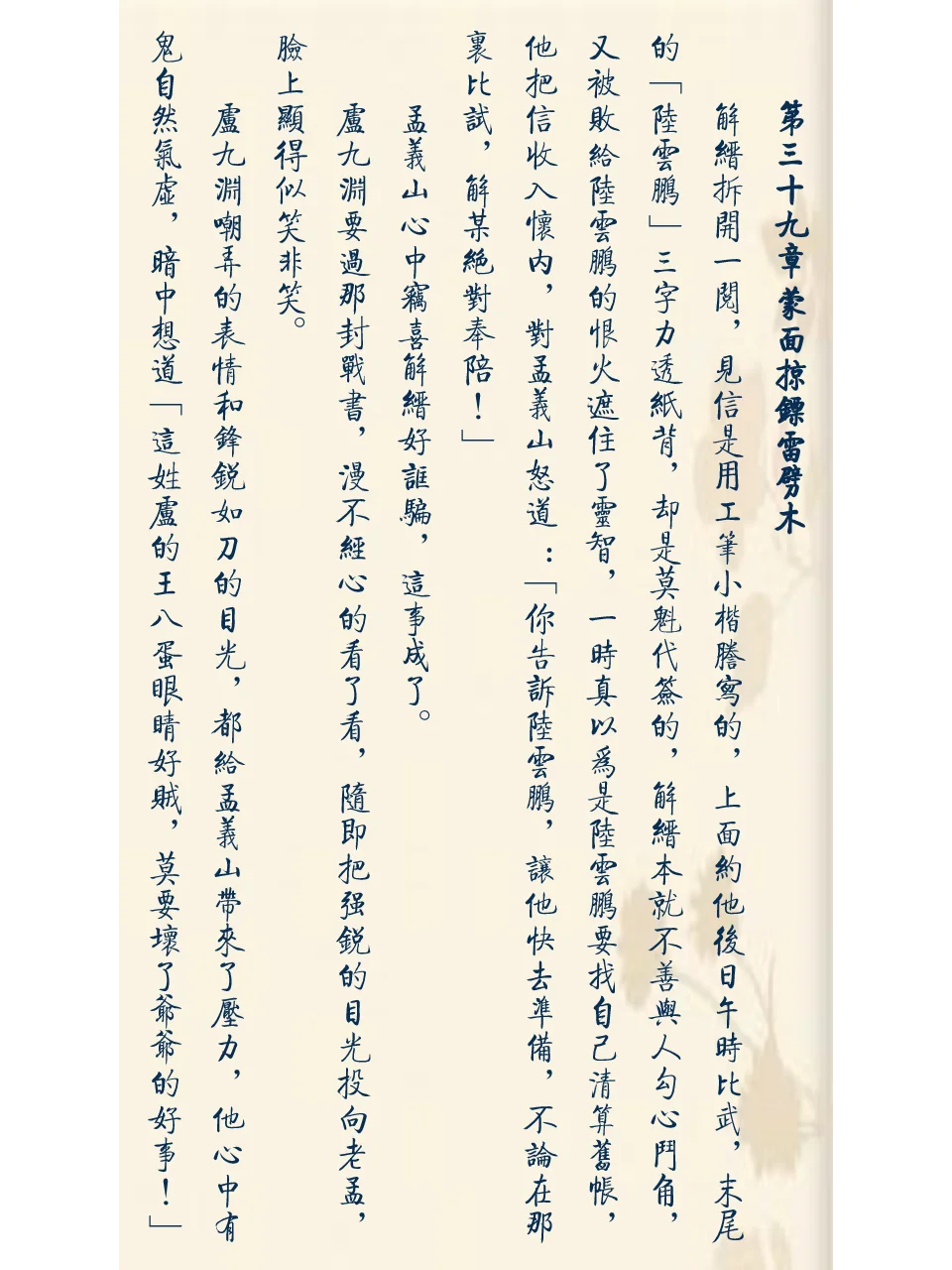 第三十九章 蒙面掠鏢雷劈木

解縉拆開一閱，見信是用工筆小楷謄寫的，上面約他後日午時比武，末尾的「陸雲鵬」三字力透紙背，却是莫魁代簽的，解縉本就不善與人勾心鬥角，又被敗給陸雲鵬的恨火遮住了靈智，一時真以爲是陸雲鵬要找自己清算舊帳，他把信收入懷內，對孟義山怒道：「你告訴陸雲鵬，讓他快去準備，不論在那裏比試，解某絕對奉陪！」

孟義山心中竊喜解縉好誆騙，這事成了。

盧九淵要過那封戰書，漫不經心的看了看，隨即把强銳的目光投向老孟，臉上顯得似笑非笑。

盧九淵嘲弄的表情和鋒銳如刀的目光，都給孟義山帶來了壓力，他心中有鬼自然氣虛，暗中想道「這姓盧的王八蛋眼睛好賊，莫要壞了爺爺的好事！」